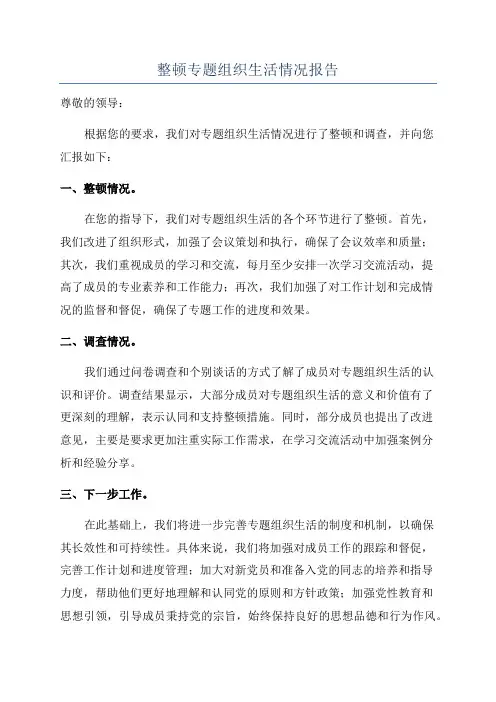 整顿专题组织生活情况报告

尊敬的领导：

根据您的要求，我们对专题组织生活情况进行了整顿和调查，并向您汇报如下：

一、整顿情况。

在您的指导下，我们对专题组织生活的各个环节进行了整顿。首先，我们改进了组织形式，加强了会议策划和执行，确保了会议效率和质量；其次，我们重视成员的学习和交流，每月至少安排一次学习交流活动，提高了成员的专业素养和工作能力；再次，我们加强了对工作计划和完成情况的监督和督促，确保了专题工作的进度和效果。

二、调查情况。

我们通过问卷调查和个别谈话的方式了解了成员对专题组织生活的认识和评价。调查结果显示，大部分成员对专题组织生活的意义和价值有了更深刻的理解，表示认同和支持整顿措施。同时，部分成员也提出了改进意见，主要是要求更加注重实际工作需求，在学习交流活动中加强案例分析和经验分享。

三、下一步工作。

在此基础上，我们将进一步完善专题组织生活的制度和机制，以确保其长效性和可持续性。具体来说，我们将加强对成员工作的跟踪和督促，完善工作计划和进度管理；加大对新党员和准备入党的同志的培养和指导力度，帮助他们更好地理解和认同党的原则和方针政策；加强党性教育和思想引领，引导成员秉持党的宗旨，始终保持良好的思想品德和行为作风。